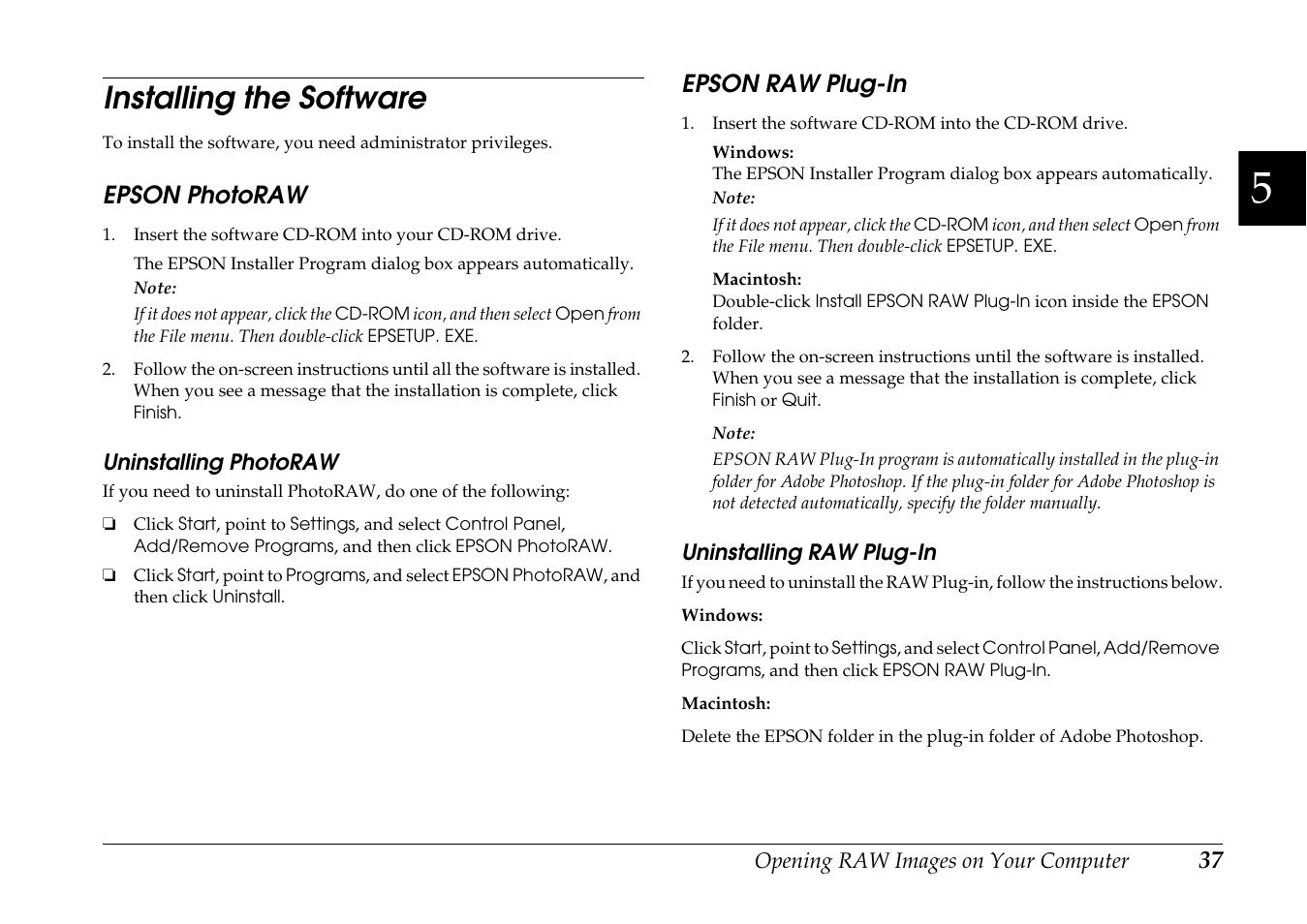 Installing the Software

To install the software, you need administrator privileges.

EPSON PhotoRAW

1. Insert the software CD-ROM into your CD-ROM drive.

The EPSON Installer Program dialog box appears automatically.

Note:

If it does not appear, click the CD-ROM icon, and then select Open from the File menu. Then double-click EPSETUP. EXE.

2. Follow the on-screen instructions until all the software is installed. When you see a message that the installation is complete, click Finish.

Uninstalling PhotoRAW

If you need to uninstall PhotoRAW, do one of the following:

❏ Click Start, point to Settings, and select Control Panel, Add/Remove Programs, and then click EPSON PhotoRAW.

❏ Click Start, point to Programs, and select EPSON PhotoRAW, and then click Uninstall.

EPSON RAW Plug-In

1. Insert the software CD-ROM into the CD-ROM drive.

Windows:
The EPSON Installer Program dialog box appears automatically.

Note:

If it does not appear, click the CD-ROM icon, and then select Open from the File menu. Then double-click EPSETUP. EXE.

Macintosh:
Double-click Install EPSON RAW Plug-In icon inside the EPSON folder.

2. Follow the on-screen instructions until the software is installed. When you see a message that the installation is complete, click Finish or Quit.

Note:

EPSON RAW Plug-In program is automatically installed in the plug-in folder for Adobe Photoshop. If the plug-in folder for Adobe Photoshop is not detected automatically, specify the folder manually.

Uninstalling RAW Plug-In

If you need to uninstall the RAW Plug-in, follow the instructions below.

Windows:

Click Start, point to Settings, and select Control Panel, Add/Remove Programs, and then click EPSON RAW Plug-In.

Macintosh:

Delete the EPSON folder in the plug-in folder of Adobe Photoshop.

5

Opening RAW Images on Your Computer 37